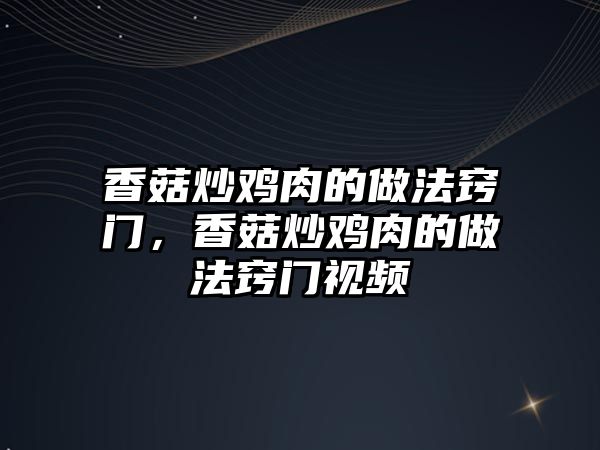 香菇炒鸡肉的做法窍门，香菇炒鸡肉的做法窍门视频